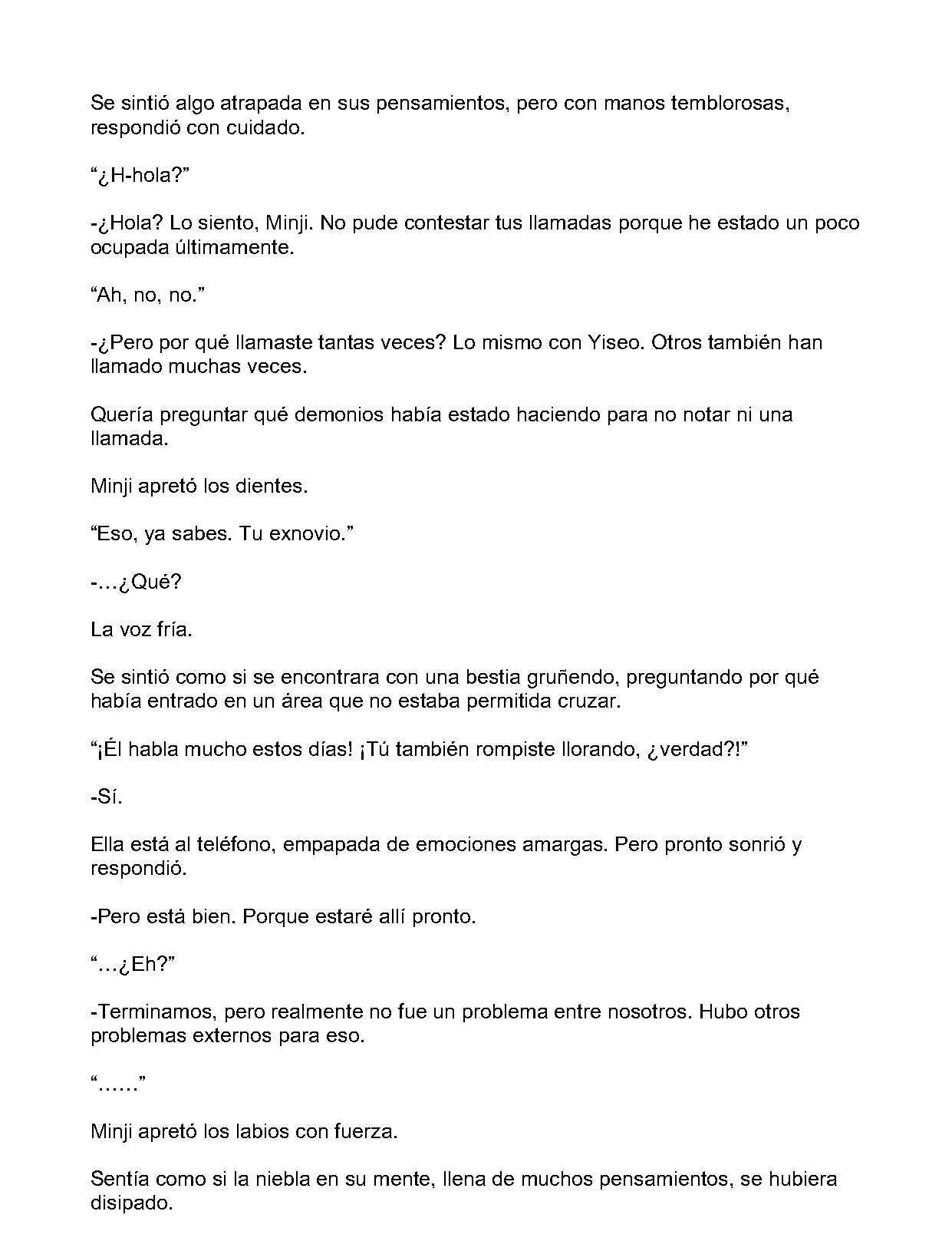 Se sintió algo atrapada en sus pensamientos, pero con manos temblorosas, respondió con cuidado.

"¿H-hola?"

-¿Hola? Lo siento, Minji. No pude contestar tus llamadas porque he estado un poco ocupada últimamente.

"Ah, no, no."

-¿Pero por qué llamaste tantas veces? Lo mismo con Yiseo. Otros también han llamado muchas veces.

Quería preguntar qué demonios había estado haciendo para no notar ni una llamada.

Minji apretó los dientes.

"Eso, ya sabes. Tu exnovio."

-…¿Qué?

La voz fría.

Se sintió como si se encontrara con una bestia gruñendo, preguntando por qué había entrado en un área que no estaba permitida cruzar.

"¡Él habla mucho estos días! ¡Tú también rompiste llorando, ¿verdad?!"

-Sí.

Ella está al teléfono, empapada de emociones amargas. Pero pronto sonrió y respondió.

-Pero está bien. Porque estaré allí pronto.

"…¿Eh?"

-Terminamos, pero realmente no fue un problema entre nosotros. Hubo otros problemas externos para eso.

"……"

Minji apretó los labios con fuerza.

Sentía como si la niebla en su mente, llena de muchos pensamientos, se hubiera disipado.